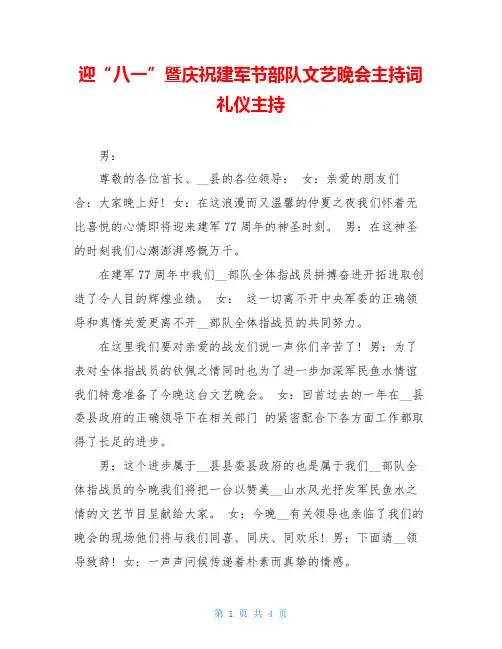 迎“八一”暨庆祝建军节部队文艺晚会主持词礼仪主持

男：

尊敬的各位首长、__县的各位领导： 女：亲爱的朋友们 合：大家晚上好！女：在这浪漫而又温馨的仲夏之夜我们怀着无比喜悦的心情即将迎来建军77周年的神圣时刻。 男：在这神圣的时刻我们心潮澎湃感慨万千。

在建军77周年中我们__部队全体指战员拼搏奋进开拓进取创造了令人目的辉煌业绩。 女： 这一切离不开中央军委的正确领导和真情关爱更离不开__部队全体指战员的共同努力。

在这里我们要对亲爱的战友们说一声你们辛苦了！男：为了表对全体指战员的钦佩之情同时也为了进一步加深军民鱼水情谊我们特意准备了今晚这台文艺晚会。 女：回首过去的一年在__县委县政府的正确领导下在相关部门 的紧密配合下各方面工作都取得了长足的进步。

男：这个进步属于__县县委县政府的也是属于我们__部队全体指战员的今晚我们将把一台以赞美__山水风光抒发军民鱼水之情的文艺节目呈献给大家。 女：今晚__有关领导也亲临了我们的晚会的现场他们将与我们同喜、同庆、同欢乐！男：下面请__领导致辞！女：一声声问候传递着朴素而真挚的情感。

第 1 页 共 4 页